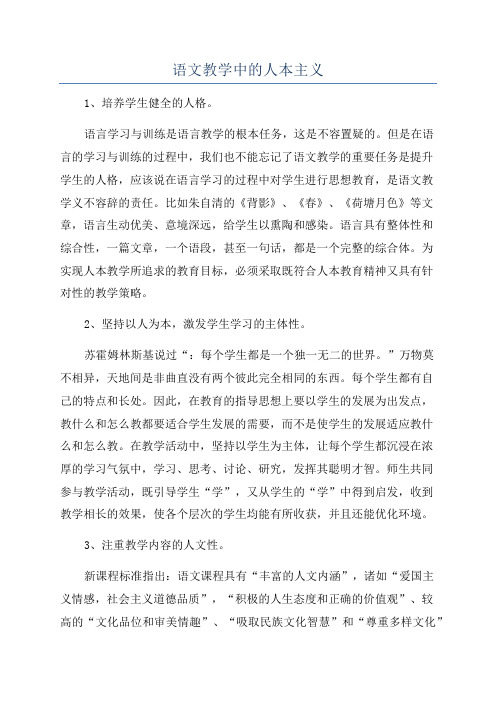 语文教学中的人本主义

1、培养学生健全的人格。

语言学习与训练是语言教学的根本任务，这是不容置疑的。但是在语言的学习与训练的过程中，我们也不能忘记了语文教学的重要任务是提升学生的人格，应该说在语言学习的过程中对学生进行思想教育，是语文教学义不容辞的责任。比如朱自清的《背影》、《春》、《荷塘月色》等文章，语言生动优美、意境深远，给学生以熏陶和感染。语言具有整体性和综合性，一篇文章，一个语段，甚至一句话，都是一个完整的综合体。为实现人本教学所追求的教育目标，必须采取既符合人本教育精神又具有针对性的教学策略。

2、坚持以人为本，激发学生学习的主体性。

苏霍姆林斯基说过“：每个学生都是一个独一无二的世界。”万物莫不相异，天地间是非曲直没有两个彼此完全相同的东西。每个学生都有自己的特点和长处。因此，在教育的指导思想上要以学生的发展为出发点，教什么和怎么教都要适合学生发展的需要，而不是使学生的发展适应教什么和怎么教。在教学活动中，坚持以学生为主体，让每个学生都沉浸在浓厚的学习气氛中，学习、思考、讨论、研究，发挥其聪明才智。师生共同参与教学活动，既引导学生“学”，又从学生的“学”中得到启发，收到教学相长的效果，使各个层次的学生均能有所收获，并且还能优化环境。

3、注重教学内容的人文性。

新课程标准指出：语文课程具有“丰富的人文内涵”，诸如“爱国主义情感，社会主义道德品质”，“积极的人生态度和正确的价值观”、较高的“文化品位和审美情趣”、“吸取民族文化智慧”和“尊重多样文化”